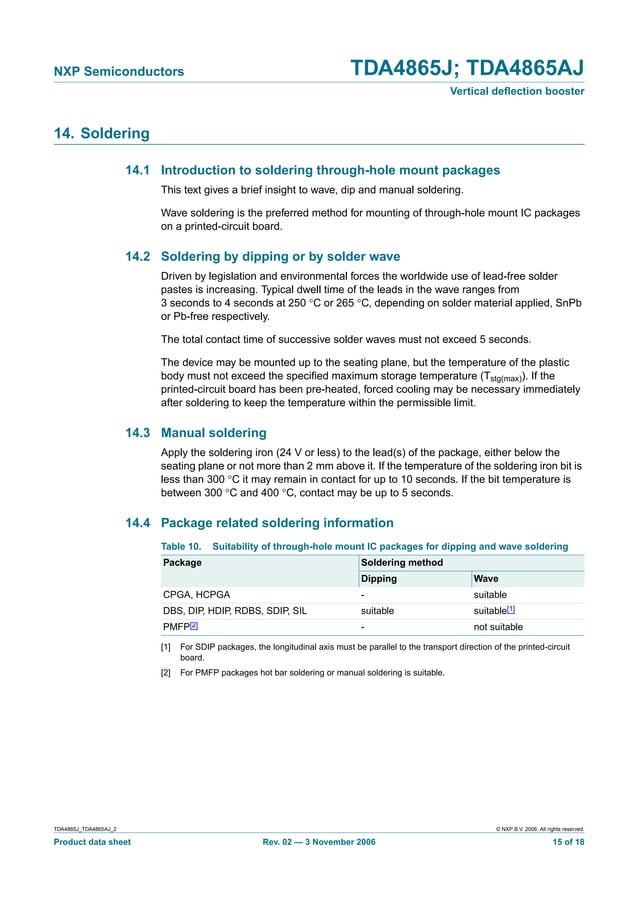 NXP Semiconductors

TDA4865J; TDA4865AJ

Vertical deflection booster

14. Soldering

14.1 Introduction to soldering through-hole mount packages

This text gives a brief insight to wave, dip and manual soldering.

Wave soldering is the preferred method for mounting of through-hole mount IC packages on a printed-circuit board.

14.2 Soldering by dipping or by solder wave

Driven by legislation and environmental forces the worldwide use of lead-free solder pastes is increasing. Typical dwell time of the leads in the wave ranges from 3 seconds to 4 seconds at 250 °C or 265 °C, depending on solder material applied, SnPb or Pb-free respectively.

The total contact time of successive solder waves must not exceed 5 seconds.

The device may be mounted up to the seating plane, but the temperature of the plastic body must not exceed the specified maximum storage temperature ($T_{stg(max)}$). If the printed-circuit board has been pre-heated, forced cooling may be necessary immediately after soldering to keep the temperature within the permissible limit.

14.3 Manual soldering

Apply the soldering iron (24 V or less) to the lead(s) of the package, either below the seating plane or not more than 2 mm above it. If the temperature of the soldering iron bit is less than 300 °C it may remain in contact for up to 10 seconds. If the bit temperature is between 300 °C and 400 °C, contact may be up to 5 seconds.

14.4 Package related soldering information

Table 10. Suitability of through-hole mount IC packages for dipping and wave soldering

| Package | Soldering method | |
|---|---|---|
| | Dipping | Wave |
| CPGA, HCPGA | - | suitable |
| DBS, DIP, HDIP, RDBS, SDIP, SIL | suitable | suitable[1] |
| PMFP[2] | - | not suitable |

[1] For SDIP packages, the longitudinal axis must be parallel to the transport direction of the printed-circuit board.

[2] For PMFP packages hot bar soldering or manual soldering is suitable.

TDA4865J_TDA4865AJ_2

© NXP B.V. 2006. All rights reserved.

Product data sheet

Rev. 02 — 3 November 2006

15 of 18